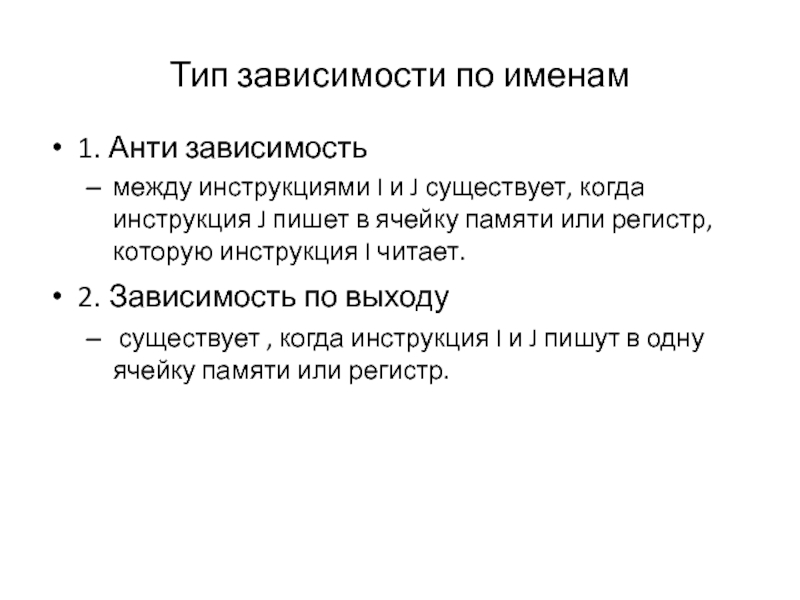 Тип зависимости по именам

• 1. Анти зависимость
– между инструкциями I и J существует, когда инструкция J пишет в ячейку памяти или регистр, которую инструкция I читает.

• 2. Зависимость по выходу
– существует , когда инструкция I и J пишут в одну ячейку памяти или регистр.